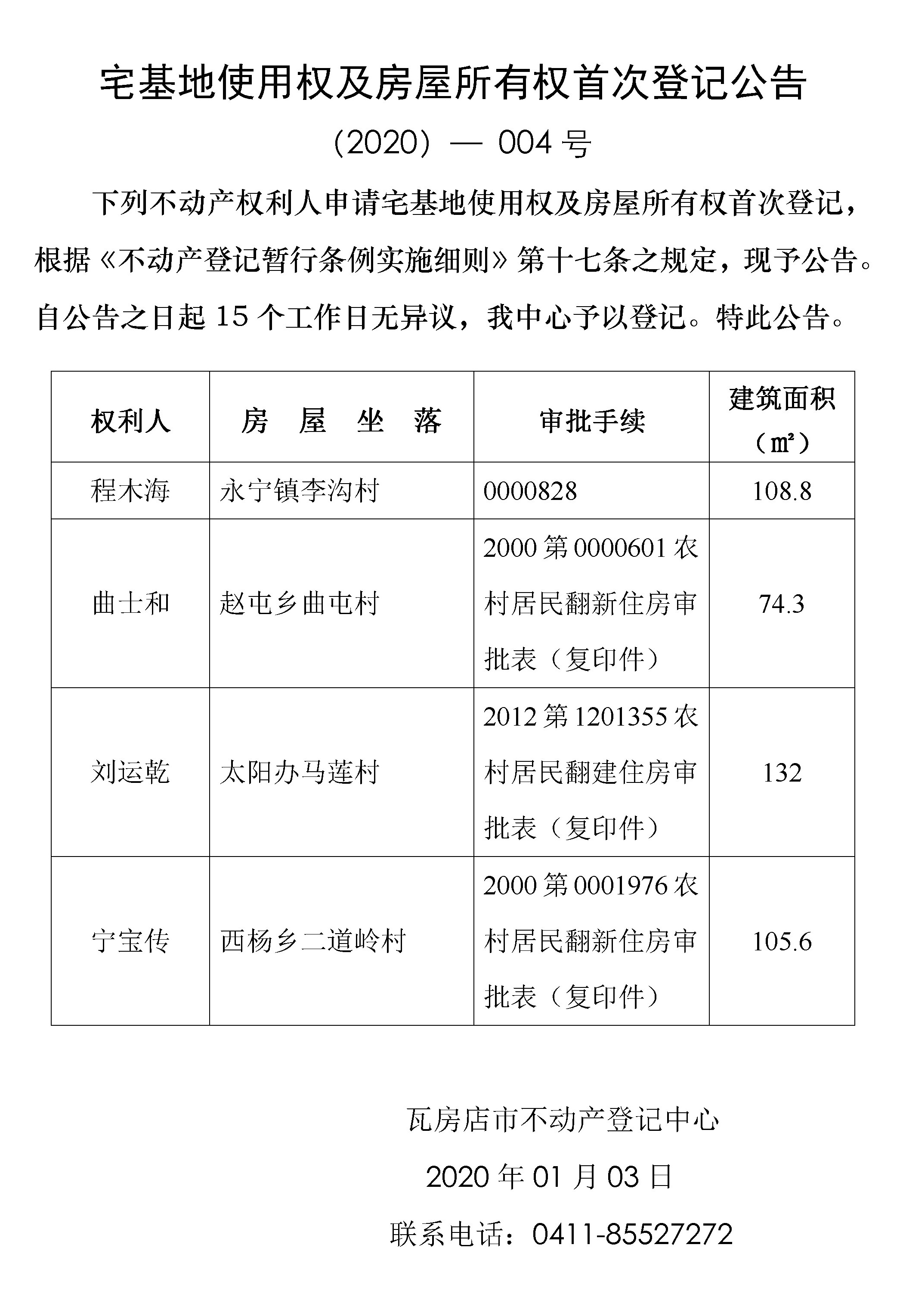 宅基地使用权及房屋所有权首次登记公告

（2020）— 004 号

下列不动产权利人申请宅基地使用权及房屋所有权首次登记，根据《不动产登记暂行条例实施细则》第十七条之规定，现予公告。自公告之日起 15 个工作日无异议，我中心予以登记。特此公告。

| 权利人 | 房 屋 坐 落 | 审批手续 | 建筑面积（㎡） |
|---|---|---|---|
| 程木海 | 永宁镇李沟村 | 0000828 | 108.8 |
| 曲士和 | 赵屯乡曲屯村 | 2000 第 0000601 农村居民翻新住房审批表（复印件） | 74.3 |
| 刘运乾 | 太阳办马莲村 | 2012 第 1201355 农村居民翻建住房审批表（复印件） | 132 |
| 宁宝传 | 西杨乡二道岭村 | 2000 第 0001976 农村居民翻新住房审批表（复印件） | 105.6 |

瓦房店市不动产登记中心

2020 年 01 月 03 日

联系电话：0411-85527272